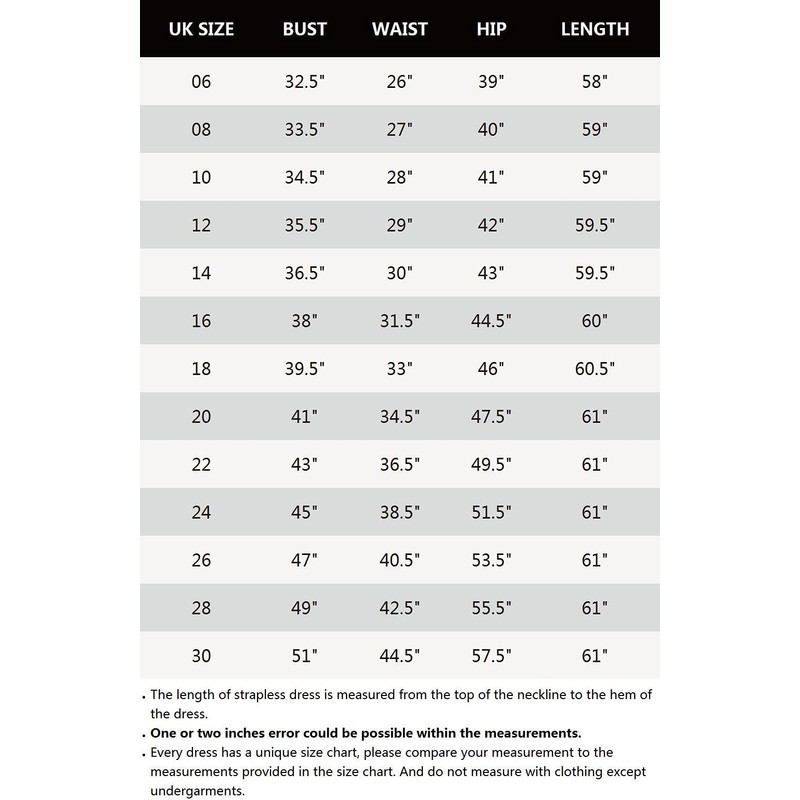 | UK SIZE | BUST | WAIST | HIP | LENGTH |
|---|---|---|---|---|
| 06 | 32.5" | 26" | 39" | 58" |
| 08 | 33.5" | 27" | 40" | 59" |
| 10 | 34.5" | 28" | 41" | 59" |
| 12 | 35.5" | 29" | 42" | 59.5" |
| 14 | 36.5" | 30" | 43" | 59.5" |
| 16 | 38" | 31.5" | 44.5" | 60" |
| 18 | 39.5" | 33" | 46" | 60.5" |
| 20 | 41" | 34.5" | 47.5" | 61" |
| 22 | 43" | 36.5" | 49.5" | 61" |
| 24 | 45" | 38.5" | 51.5" | 61" |
| 26 | 47" | 40.5" | 53.5" | 61" |
| 28 | 49" | 42.5" | 55.5" | 61" |
| 30 | 51" | 44.5" | 57.5" | 61" |

• The length of strapless dress is measured from the top of the neckline to the hem of the dress.
• One or two inches error could be possible within the measurements.
• Every dress has a unique size chart, please compare your measurement to the measurements provided in the size chart. And do not measure with clothing except undergarments.